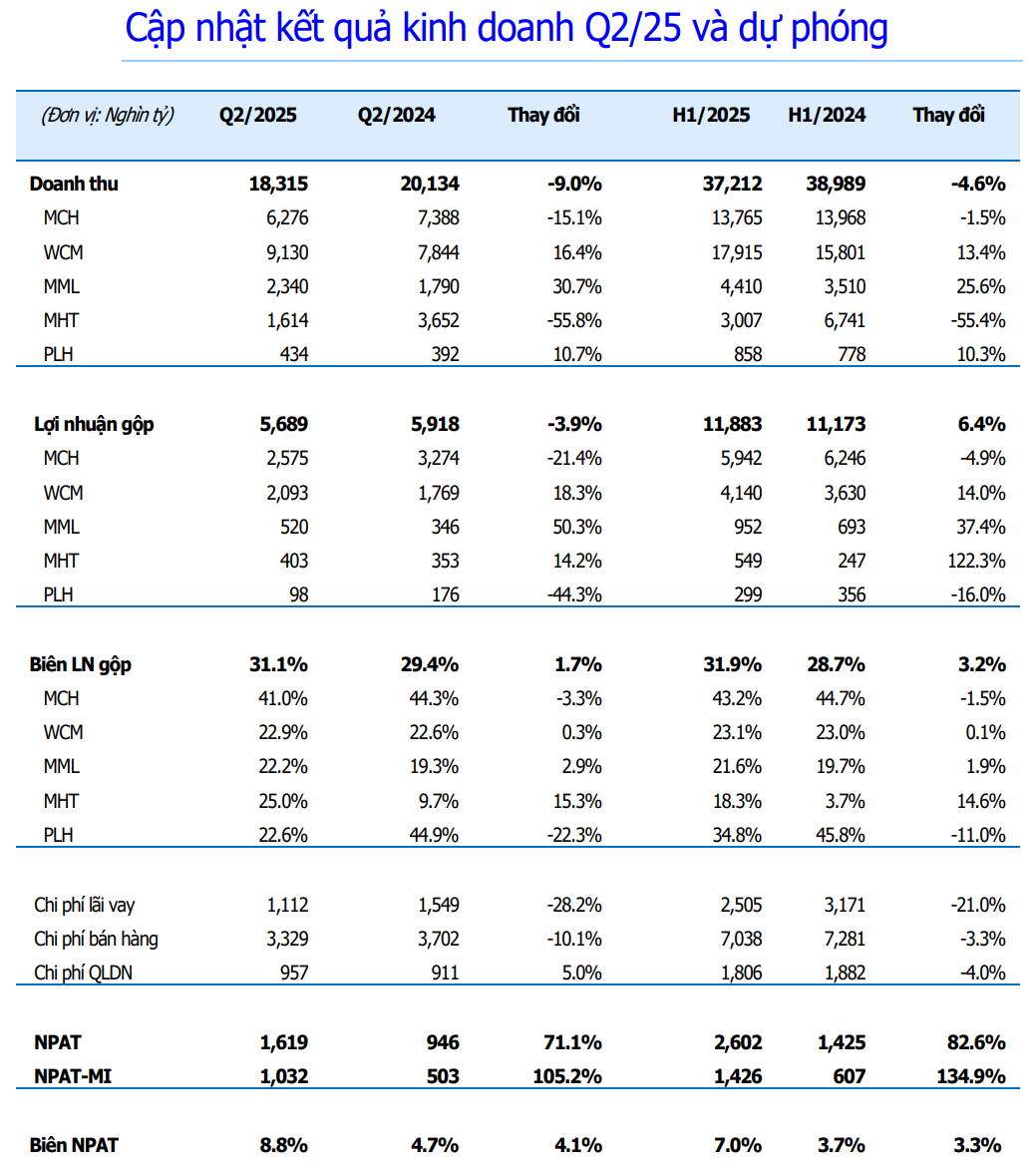 Cập nhật kết quả kinh doanh Q2/25 và dự phóng

| (Đơn vị: Nghìn tỷ) | Q2/2025 | Q2/2024 | Thay đổi | H1/2025 | H1/2024 | Thay đổi |
|---|---|---|---|---|---|---|
| Doanh thu | 18,315 | 20,134 | -9.0% | 37,212 | 38,989 | -4.6% |
| MCH | 6,276 | 7,388 | -15.1% | 13,765 | 13,968 | -1.5% |
| WCM | 9,130 | 7,844 | 16.4% | 17,915 | 15,801 | 13.4% |
| MML | 2,340 | 1,790 | 30.7% | 4,410 | 3,510 | 25.6% |
| MHT | 1,614 | 3,652 | -55.8% | 3,007 | 6,741 | -55.4% |
| PLH | 434 | 392 | 10.7% | 858 | 778 | 10.3% |
| Lợi nhuận gộp | 5,689 | 5,918 | -3.9% | 11,883 | 11,173 | 6.4% |
| MCH | 2,575 | 3,274 | -21.4% | 5,942 | 6,246 | -4.9% |
| WCM | 2,093 | 1,769 | 18.3% | 4,140 | 3,630 | 14.0% |
| MML | 520 | 346 | 50.3% | 952 | 693 | 37.4% |
| MHT | 403 | 353 | 14.2% | 549 | 247 | 122.3% |
| PLH | 98 | 176 | -44.3% | 299 | 356 | -16.0% |
| Biên LN gộp | 31.1% | 29.4% | 1.7% | 31.9% | 28.7% | 3.2% |
| MCH | 41.0% | 44.3% | -3.3% | 43.2% | 44.7% | -1.5% |
| WCM | 22.9% | 22.6% | 0.3% | 23.1% | 23.0% | 0.1% |
| MML | 22.2% | 19.3% | 2.9% | 21.6% | 19.7% | 1.9% |
| MHT | 25.0% | 9.7% | 15.3% | 18.3% | 3.7% | 14.6% |
| PLH | 22.6% | 44.9% | -22.3% | 34.8% | 45.8% | -11.0% |
| Chi phí lãi vay | 1,112 | 1,549 | -28.2% | 2,505 | 3,171 | -21.0% |
| Chi phí bán hàng | 3,329 | 3,702 | -10.1% | 7,038 | 7,281 | -3.3% |
| Chi phí QLDN | 957 | 911 | 5.0% | 1,806 | 1,882 | -4.0% |
| NPAT | 1,619 | 946 | 71.1% | 2,602 | 1,425 | 82.6% |
| NPAT-MI | 1,032 | 503 | 105.2% | 1,426 | 607 | 134.9% |
| Biên NPAT | 8.8% | 4.7% | 4.1% | 7.0% | 3.7% | 3.3% |